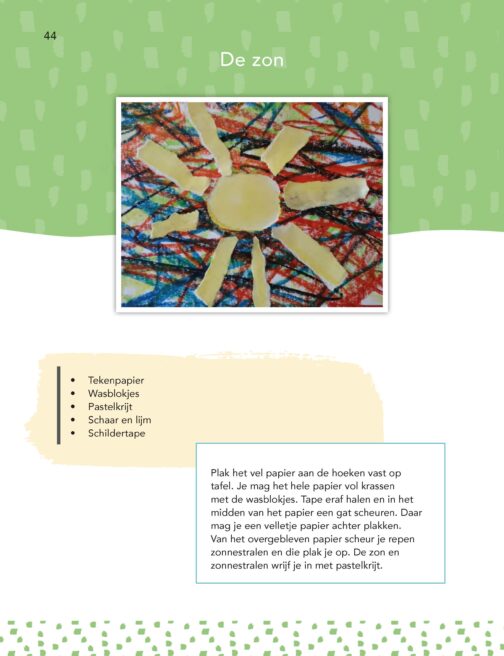 44

De zon

- Tekenpapier
- Wasblokjes
- Pastelkrijt
- Schaar en lijm
- Schildertape

Plak het vel papier aan de hoeken vast op tafel. Je mag het hele papier vol krassen met de wasblokjes. Tape eraf halen en in het midden van het papier een gat scheuren. Daar mag je een velletje papier achter plakken. Van het overgebleven papier scheur je repen zonnestralen en die plak je op. De zon en zonnestralen wrijf je in met pastelkrijt.